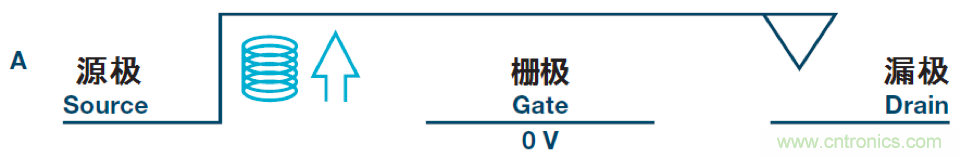 A

源极
Source

栅极
Gate

0 V

漏极
Drain

www.cntronics.com